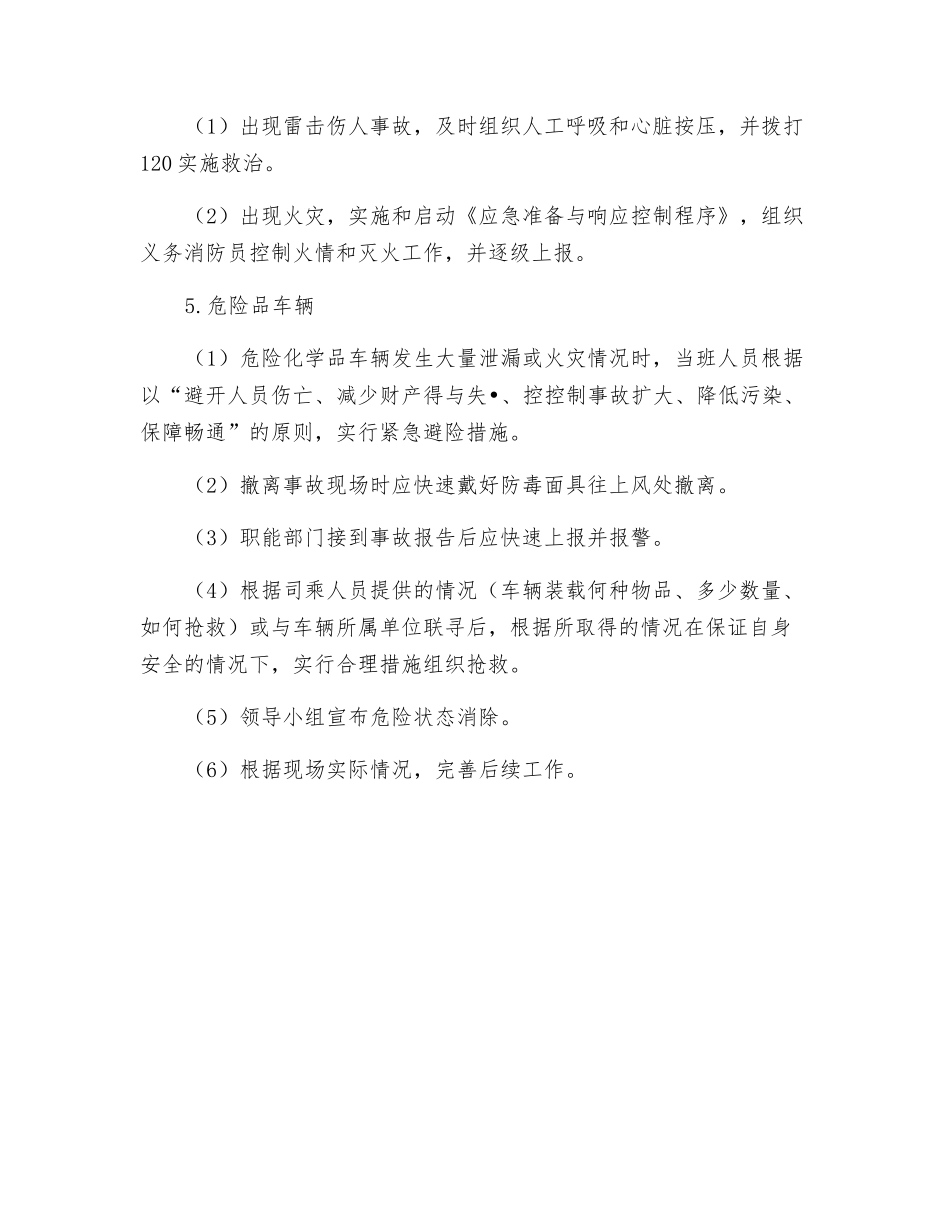 （1）出现雷击伤人事故，及时组织人工呼吸和心脏按压，并拨打120实施救治。

（2）出现火灾，实施和启动《应急准备与响应控制程序》，组织义务消防员控制火情和灭火工作，并逐级上报。

5.危险品车辆

（1）危险化学品车辆发生大量泄漏或火灾情况时，当班人员根据以“避开人员伤亡、减少财产得与失•、控控制事故扩大、降低污染、保障畅通”的原则，实行紧急避险措施。

（2）撤离事故现场时应快速戴好防毒面具往上风处撤离。

（3）职能部门接到事故报告后应快速上报并报警。

（4）根据司乘人员提供的情况（车辆装载何种物品、多少数量、如何抢救）或与车辆所属单位联寻后，根据所取得的情况在保证自身安全的情况下，实行合理措施组织抢救。

（5）领导小组宣布危险状态消除。

（6）根据现场实际情况，完善后续工作。